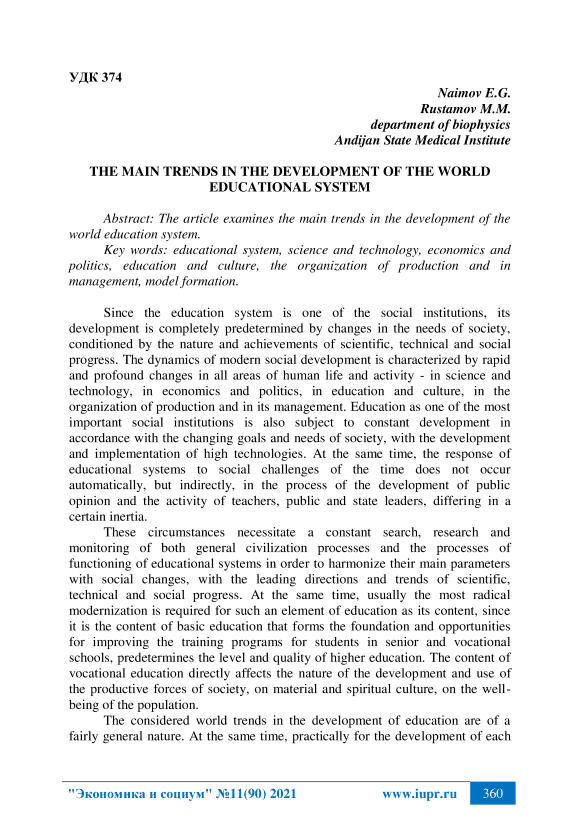 УДК 374

Naimov E.G.
Rustamov M.M.
department of biophysics
Andijan State Medical Institute

THE MAIN TRENDS IN THE DEVELOPMENT OF THE WORLD EDUCATIONAL SYSTEM

Abstract: The article examines the main trends in the development of the world education system.

Key words: educational system, science and technology, economics and politics, education and culture, the organization of production and in management, model formation.

Since the education system is one of the social institutions, its development is completely predetermined by changes in the needs of society, conditioned by the nature and achievements of scientific, technical and social progress. The dynamics of modern social development is characterized by rapid and profound changes in all areas of human life and activity - in science and technology, in economics and politics, in education and culture, in the organization of production and in its management. Education as one of the most important social institutions is also subject to constant development in accordance with the changing goals and needs of society, with the development and implementation of high technologies. At the same time, the response of educational systems to social challenges of the time does not occur automatically, but indirectly, in the process of the development of public opinion and the activity of teachers, public and state leaders, differing in a certain inertia.

These circumstances necessitate a constant search, research and monitoring of both general civilization processes and the processes of functioning of educational systems in order to harmonize their main parameters with social changes, with the leading directions and trends of scientific, technical and social progress. At the same time, usually the most radical modernization is required for such an element of education as its content, since it is the content of basic education that forms the foundation and opportunities for improving the training programs for students in senior and vocational schools, predetermines the level and quality of higher education. The content of vocational education directly affects the nature of the development and use of the productive forces of society, on material and spiritual culture, on the well-being of the population.

The considered world trends in the development of education are of a fairly general nature. At the same time, practically for the development of each

"Экономика и социум" №11(90) 2021 www.iupr.ru 360